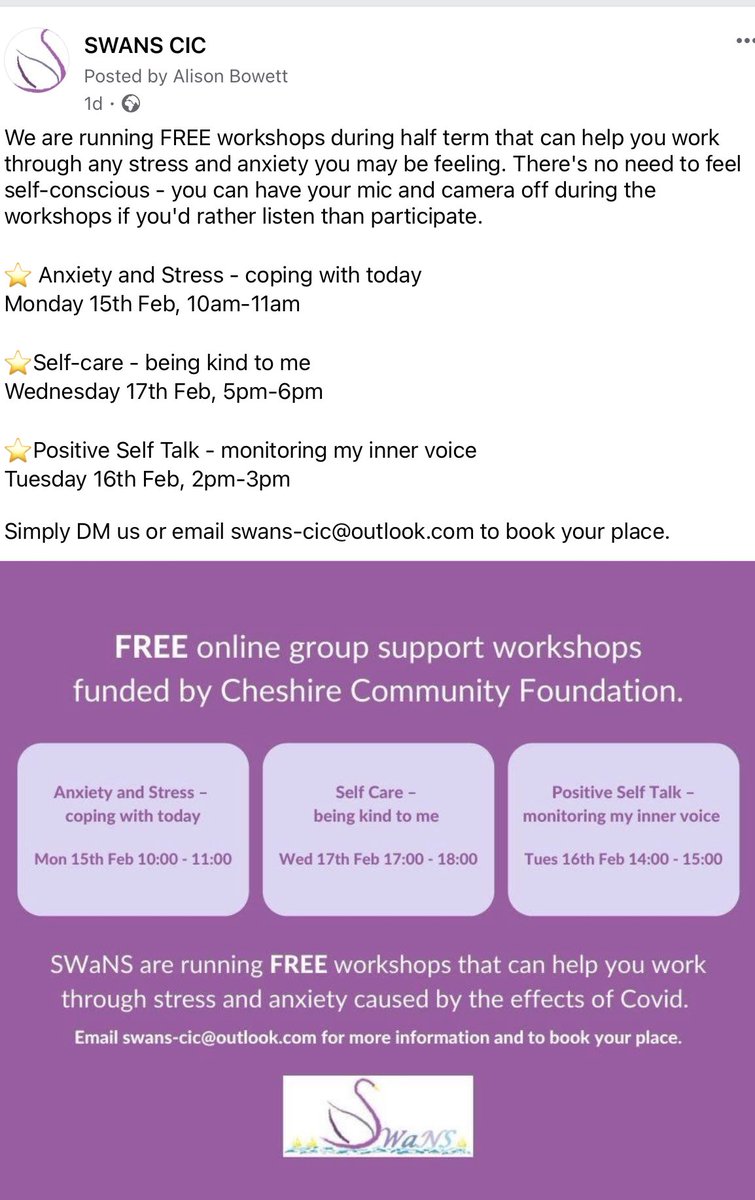 SWANS CIC
Posted by Alison Bowett
1d ·

We are running FREE workshops during half term that can help you work through any stress and anxiety you may be feeling. There's no need to feel self-conscious - you can have your mic and camera off during the workshops if you'd rather listen than participate.

⭐ Anxiety and Stress - coping with today
Monday 15th Feb, 10am-11am

⭐Self-care - being kind to me
Wednesday 17th Feb, 5pm-6pm

⭐Positive Self Talk - monitoring my inner voice
Tuesday 16th Feb, 2pm-3pm

Simply DM us or email swans-cic@outlook.com to book your place.

FREE online group support workshops funded by Cheshire Community Foundation.

Anxiety and Stress – coping with today
Mon 15th Feb 10:00 - 11:00

Self Care – being kind to me
Wed 17th Feb 17:00 - 18:00

Positive Self Talk – monitoring my inner voice
Tues 16th Feb 14:00 - 15:00

SWaNS are running FREE workshops that can help you work through stress and anxiety caused by the effects of Covid.

Email swans-cic@outlook.com for more information and to book your place.

SWaNS